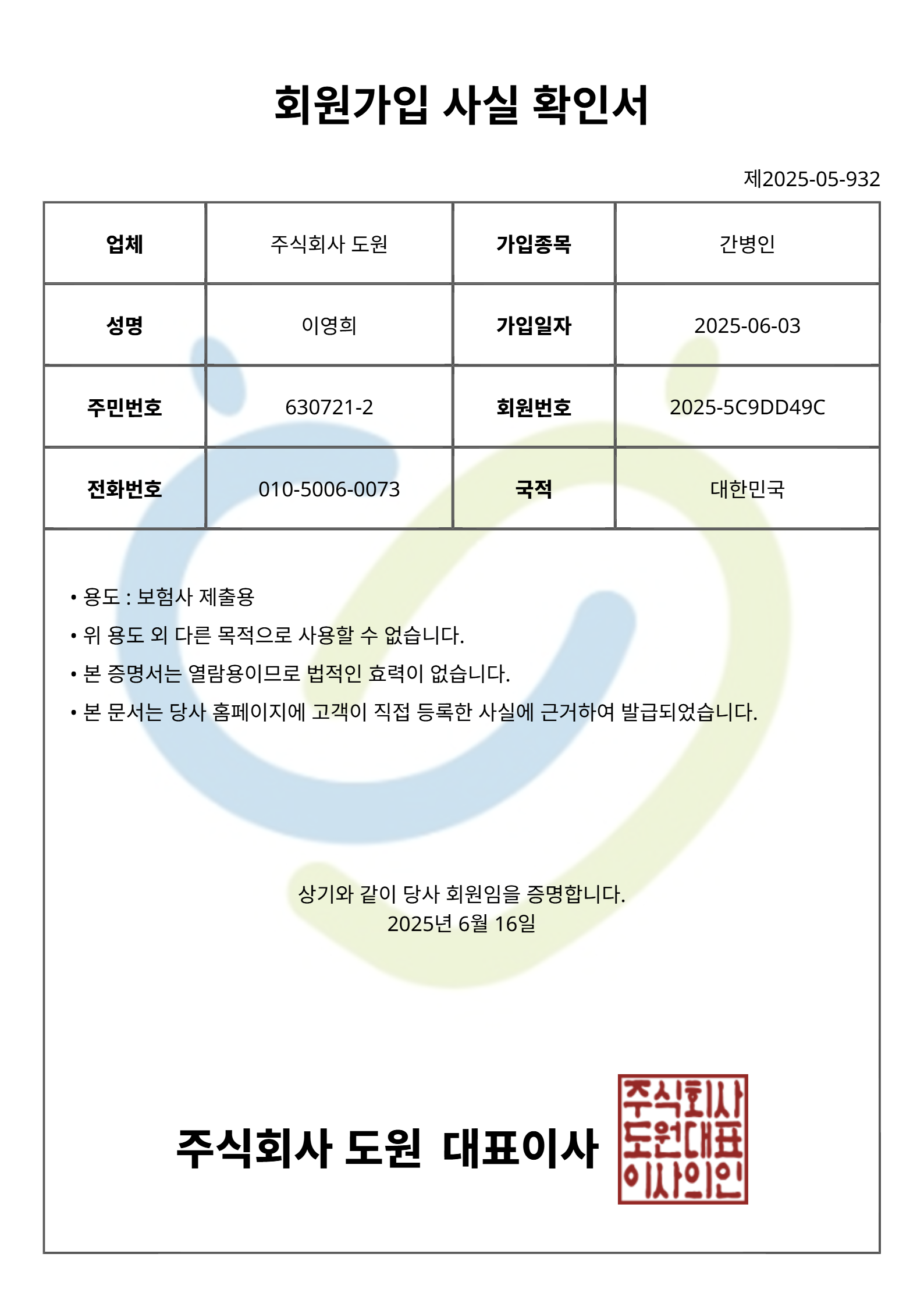 회원가입 사실 확인서

제2025-05-932

| 업체 | 주식회사 도원 | 가입종목 | 간병인 |
|---|---|---|---|
| 성명 | 이영희 | 가입일자 | 2025-06-03 |
| 주민번호 | 630721-2 | 회원번호 | 2025-5C9DD49C |
| 전화번호 | 010-5006-0073 | 국적 | 대한민국 |

• 용도 : 보험사 제출용
• 위 용도 외 다른 목적으로 사용할 수 없습니다.
• 본 증명서는 열람용이므로 법적인 효력이 없습니다.
• 본 문서는 당사 홈페이지에 고객이 직접 등록한 사실에 근거하여 발급되었습니다.

상기와 같이 당사 회원임을 증명합니다.
2025년 6월 16일

주식회사 도원 대표이사

주식회사
도원대표
이사의인